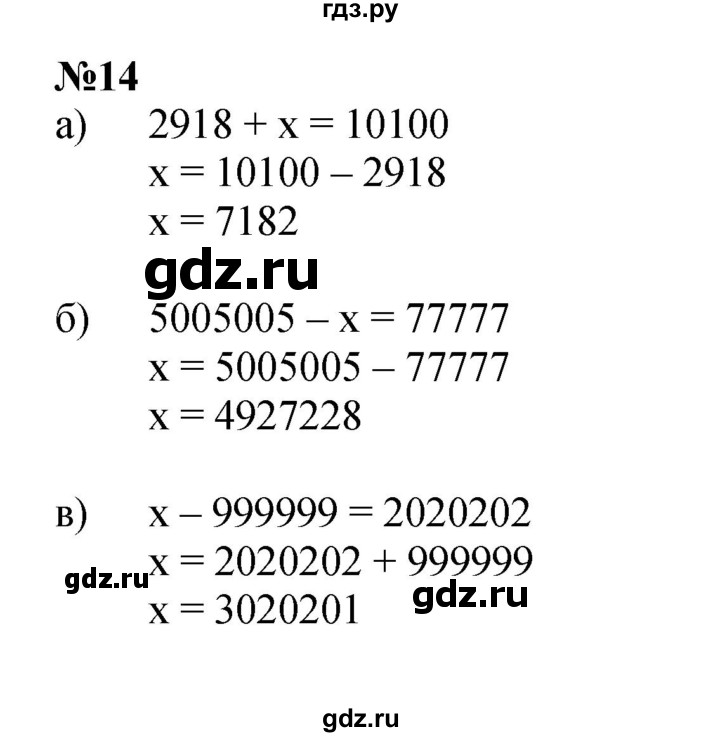 гдз.ру

№14

а) $2918 + x = 10100$
$x = 10100 - 2918$
$x = 7182$

gdz.ru

б) $5005005 - x = 77777$
$x = 5005005 - 77777$
$x = 4927228$

в) $x - 999999 = 2020202$
gdz.ru $x = 2020202 + 999999$
$x = 3020201$ gdz.ru

gdz.ru